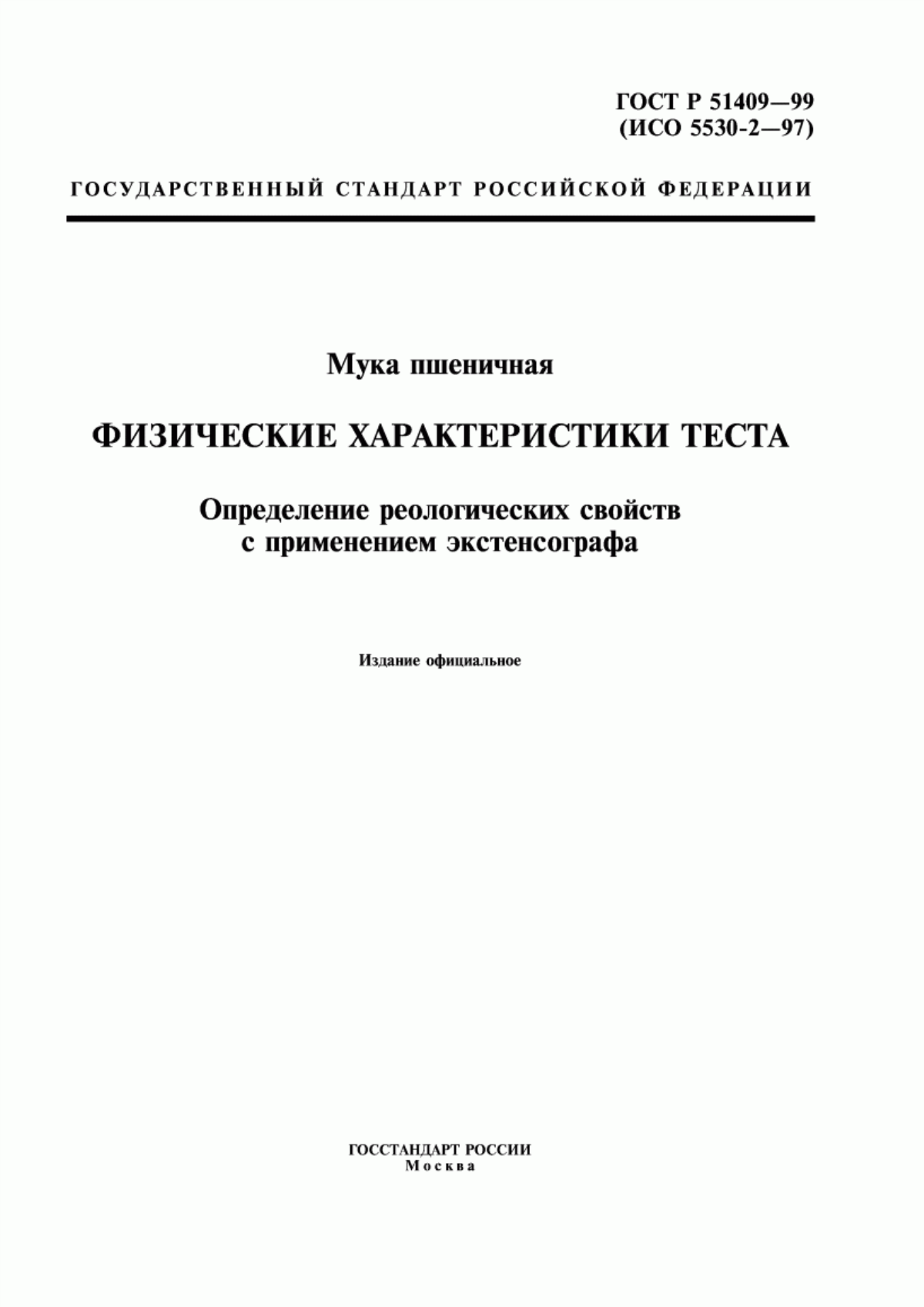 ГОСТ Р 51409—99
(ИСО 5530-2—97)

ГОСУДАРСТВЕННЫЙ СТАНДАРТ РОССИЙСКОЙ ФЕДЕРАЦИИ

Мука пшеничная

ФИЗИЧЕСКИЕ ХАРАКТЕРИСТИКИ ТЕСТА

Определение реологических свойств
с применением экстенсографа

Издание официальное

ГОССТАНДАРТ РОССИИ
Москва